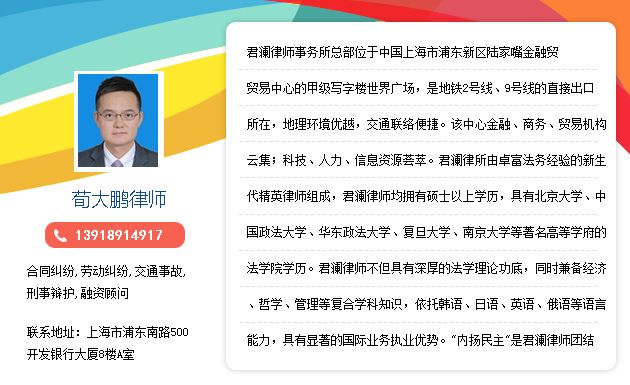 荀大鹏律师

13918914917

合同纠纷, 劳动纠纷, 交通事故, 刑事辩护, 融资顾问

联系地址：上海市浦东南路500开发银行大厦8楼A室

君澜律师事务所总部位于中国上海市浦东新区陆家嘴金融贸贸易中心的甲级写字楼世界广场，是地铁2号线、9号线的直接出口所在，地理环境优越，交通联络便捷。该中心金融、商务、贸易机构云集；科技、人力、信息资源荟萃。君澜律所由卓富法务经验的新生代精英律师组成，君澜律师均拥有硕士以上学历，具有北京大学、中国政法大学、华东政法大学、复旦大学、南京大学等著名高等学府的法学院学历。君澜律师不但具有深厚的法学理论功底，同时兼备经济、哲学、管理等复合学科知识，依托韩语、日语、英语、俄语等语言能力，具有显著的国际业务执业优势。“内扬民主”是君澜律师团结